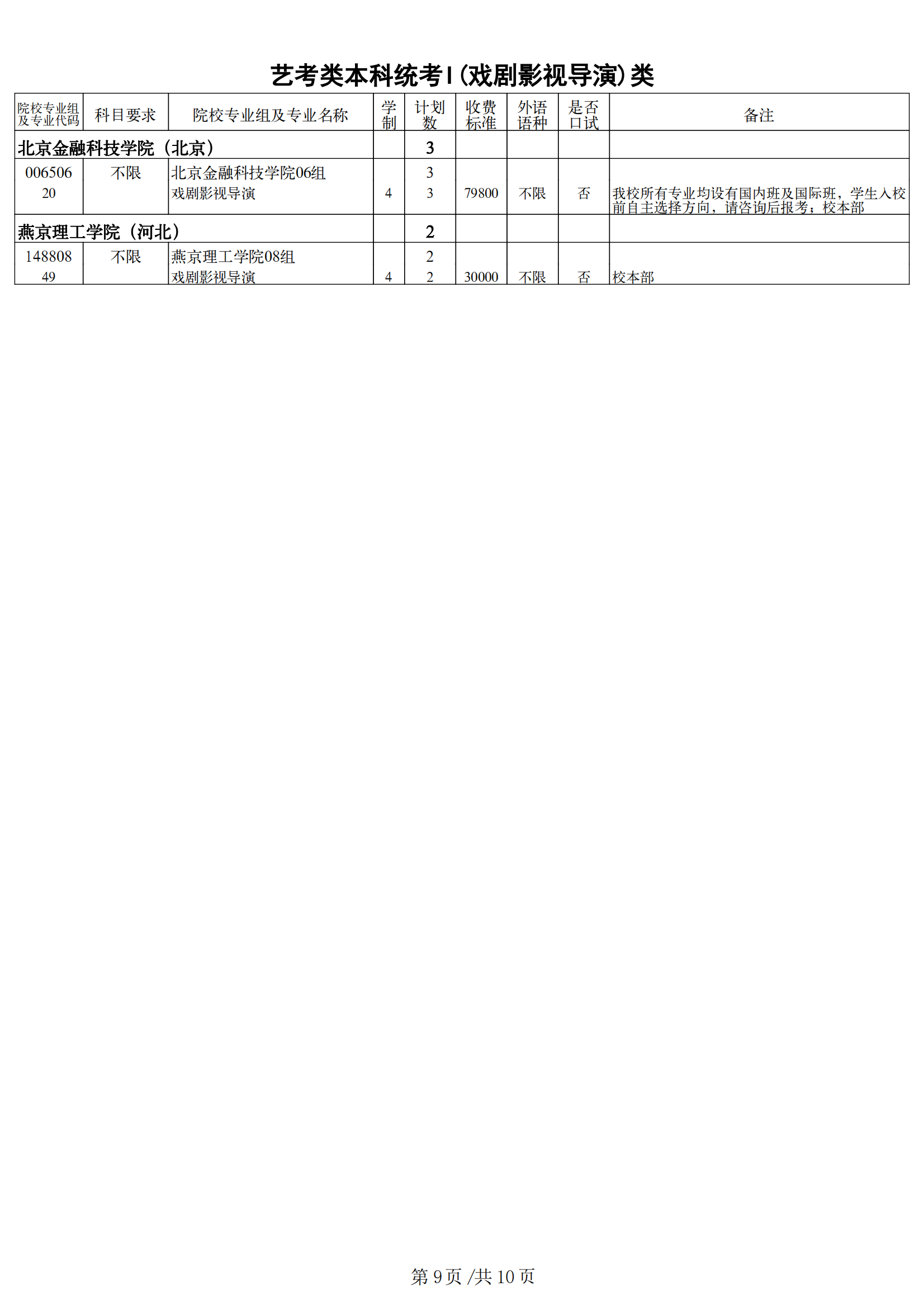 艺考类本科统考Ⅰ(戏剧影视导演)类

| 院校专业组及专业代码 | 科目要求 | 院校专业组及专业名称 | 学制 | 计划数 | 收费标准 | 外语语种 | 是否口试 | 备注 |
|---|---|---|---|---|---|---|---|---|
| 北京金融科技学院（北京） | | | | 3 | | | | |
| 006506 | 不限 | 北京金融科技学院06组 | | 3 | | | | |
| 20 | | 戏剧影视导演 | 4 | 3 | 79800 | 不限 | 否 | 我校所有专业均设有国内班及国际班，学生入校前自主选择方向，请咨询后报考；校本部 |
| 燕京理工学院（河北） | | | | 2 | | | | |
| 148808 | 不限 | 燕京理工学院08组 | | 2 | | | | |
| 49 | | 戏剧影视导演 | 4 | 2 | 30000 | 不限 | 否 | 校本部 |

第 9 页 /共 10 页